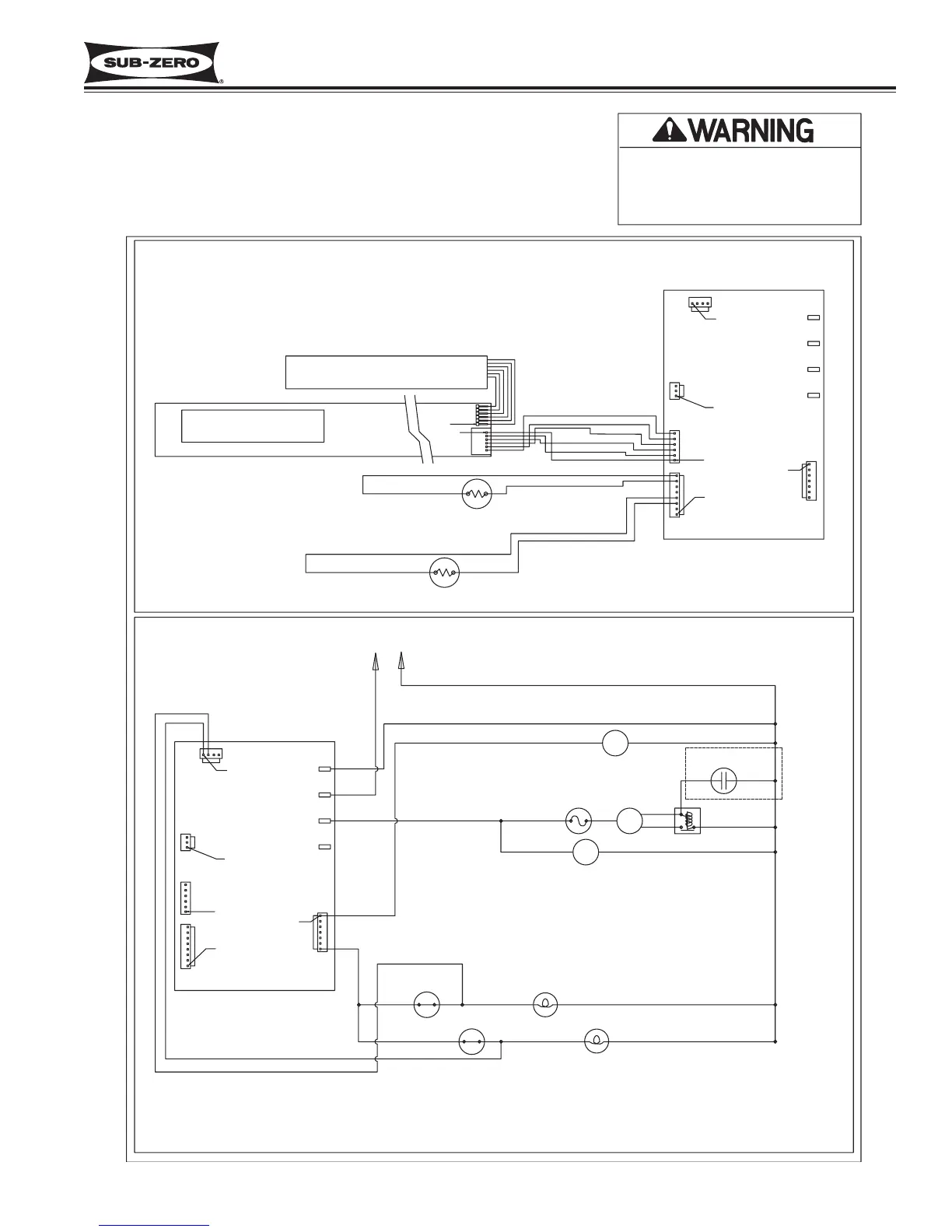 SUB-ZERO

WARNING